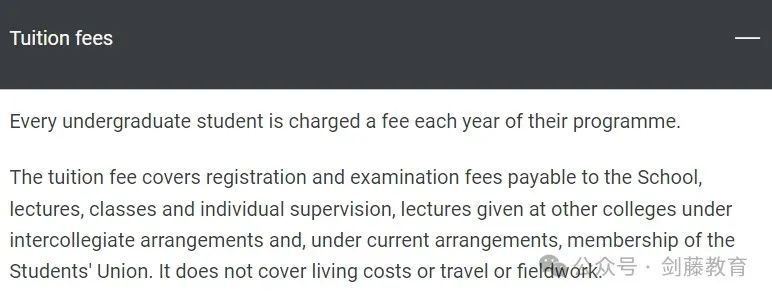 Tuition fees

Every undergraduate student is charged a fee each year of their programme.

The tuition fee covers registration and examination fees payable to the School, lectures, classes and individual supervision, lectures given at other colleges under intercollegiate arrangements and, under current arrangements, membership of the Students' Union. It does not cover living costs or travel or fieldwork.

公众号 · 剑藤教育